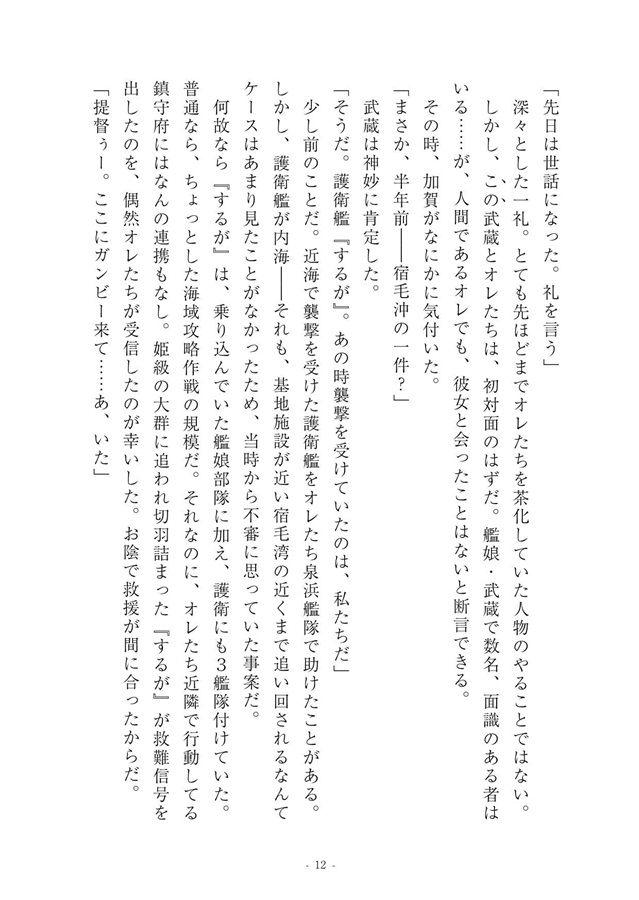 「先日は世話になった。礼を言う」
深々とした一礼。とても先ほどまでオレたちを茶化していた人物のやることではない。
しかし、この武蔵とオレたちは、初対面のはずだ。艦娘・武蔵で数名、面識のある者はいる……が、人間であるオレでも、彼女と会ったことはないと断言できる。
その時、加賀がなにかに気付いた。
「まさか、半年前――宿毛沖の一件？」
武蔵は神妙に肯定した。
「そうだ。護衛艦『するが』。あの時襲撃を受けていたのは、私たちだ」
少し前のことだ。近海で襲撃を受けた護衛艦をオレたち泉浜艦隊で助けたことがある。
しかし、護衛艦が内海――それも、基地施設が近い宿毛湾の近くまで追い回されるなんてケースはあまり見たことがなかったため、当時から不審に思っていた事案だ。
何故なら『するが』は、乗り込んでいた艦娘部隊に加え、護衛にも3艦隊付けていた。
普通なら、ちょっとした海域攻略作戦の規模だ。それなのに、オレたち近隣で行動してる鎮守府にはなんの連携もなし。姫級の大群に追われ切羽詰まった『するが』が救難信号を出したのを、偶然オレたちが受信したのが幸いした。お陰で救援が間に合ったからだ。
「提督ぅー。ここにガンビー来て……あ、いた」

- 12 -